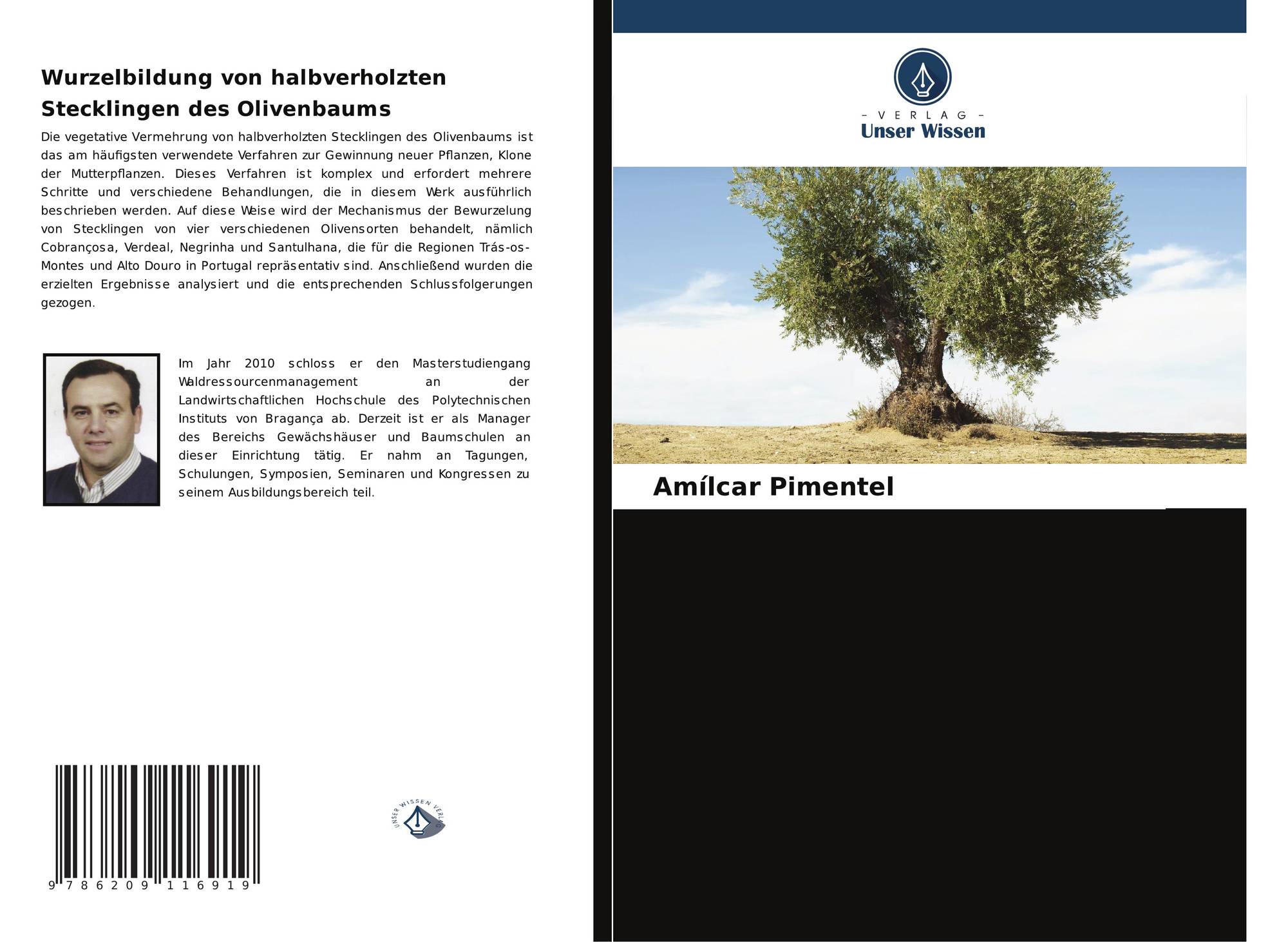 Wurzelbildung von halbverholzten Stecklingen des Olivenbaums

Die vegetative Vermehrung von halbverholzten Stecklingen des Olivenbaums ist das am häufigsten verwendete Verfahren zur Gewinnung neuer Pflanzen, Klone der Mutterpflanzen. Dieses Verfahren ist komplex und erfordert mehrere Schritte und verschiedene Behandlungen, die in diesem Werk ausführlich beschrieben werden. Auf diese Weise wird der Mechanismus der Bewurzelung von Stecklingen von vier verschiedenen Olivensorten behandelt, nämlich Cobrançosa, Verdeal, Negrinha und Santulhana, die für die Regionen Trás-os-Montes und Alto Douro in Portugal repräsentativ sind. Anschließend wurden die erzielten Ergebnisse analysiert und die entsprechenden Schlussfolgerungen gezogen.

Im Jahr 2010 schloss er den Masterstudiengang Waldressourcenmanagement an der Landwirtschaftlichen Hochschule des Polytechnischen Instituts von Bragança ab. Derzeit ist er als Manager des Bereichs Gewächshäuser und Baumschulen an dieser Einrichtung tätig. Er nahm an Tagungen, Schulungen, Symposien, Seminaren und Kongressen zu seinem Ausbildungsbereich teil.

9 786209 116919

UNSER WISSEN VERLAG

– VERLAG –
Unser Wissen

Amílcar Pimentel